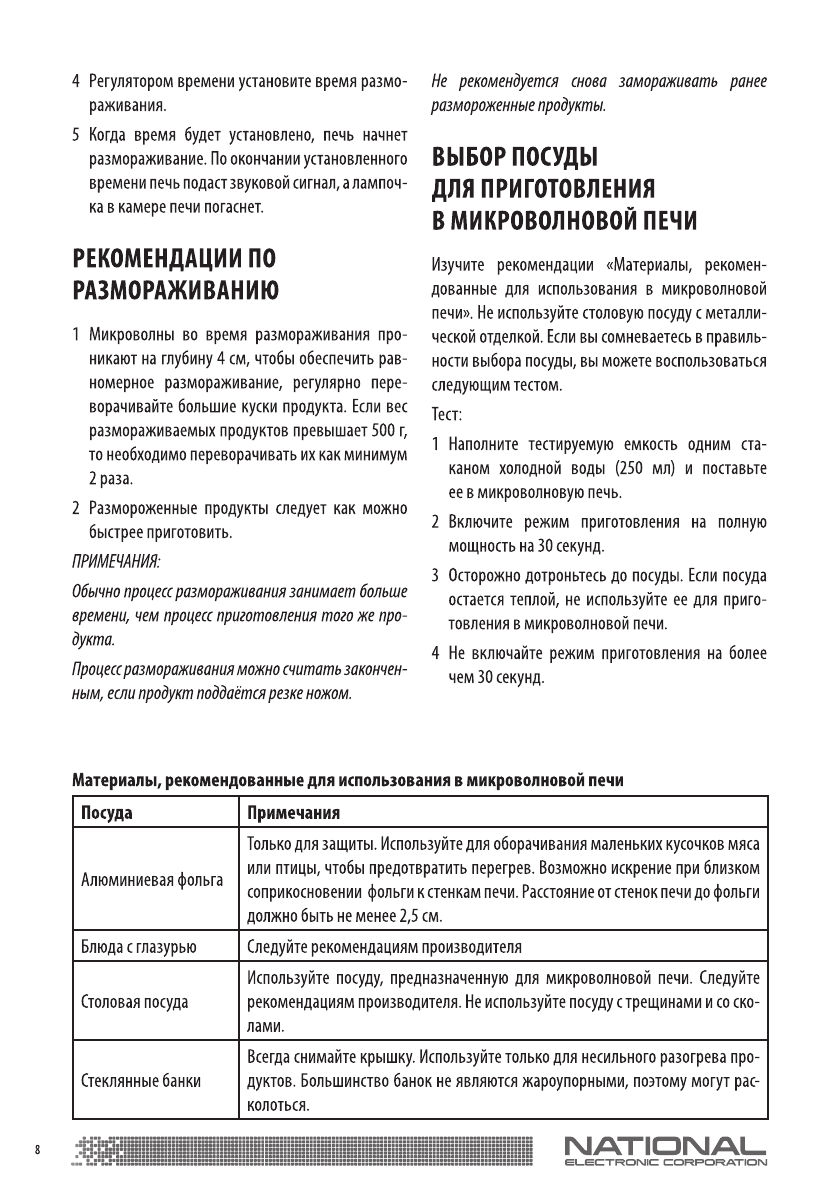 4 Регулятором времени установите время размораживания.

5 Когда время будет установлено, печь начнет размораживание. По окончании установленного времени печь подаст звуковой сигнал, а лампочка в камере печи погаснет.

РЕКОМЕНДАЦИИ ПО РАЗМОРАЖИВАНИЮ

1 Микроволны во время размораживания проникают на глубину 4 см, чтобы обеспечить равномерное размораживание, регулярно переворачивайте большие куски продукта. Если вес размораживаемых продуктов превышает 500 г, то необходимо переворачивать их как минимум 2 раза.

2 Размороженные продукты следует как можно быстрее приготовить.

ПРИМЕЧАНИЯ:

Обычно процесс размораживания занимает больше времени, чем процесс приготовления того же продукта.

Процесс размораживания можно считать законченным, если продукт поддаётся резке ножом.

Не рекомендуется снова замораживать ранее размороженные продукты.

ВЫБОР ПОСУДЫ ДЛЯ ПРИГОТОВЛЕНИЯ В МИКРОВОЛНОВОЙ ПЕЧИ

Изучите рекомендации «Материалы, рекомендованные для использования в микроволновой печи». Не используйте столовую посуду с металлической отделкой. Если вы сомневаетесь в правильности выбора посуды, вы можете воспользоваться следующим тестом.

Тест:

1 Наполните тестируемую емкость одним стаканом холодной воды (250 мл) и поставьте ее в микроволновую печь.

2 Включите режим приготовления на полную мощность на 30 секунд.

3 Осторожно дотроньтесь до посуды. Если посуда остается теплой, не используйте ее для приготовления в микроволновой печи.

4 Не включайте режим приготовления на более чем 30 секунд.

Материалы, рекомендованные для использования в микроволновой печи

| Посуда | Примечания |
|---|---|
| Алюминиевая фольга | Только для защиты. Используйте для оборачивания маленьких кусочков мяса или птицы, чтобы предотвратить перегрев. Возможно искрение при близком соприкосновении фольги к стенкам печи. Расстояние от стенок печи до фольги должно быть не менее 2,5 см. |
| Блюда с глазурью | Следуйте рекомендациям производителя |
| Столовая посуда | Используйте посуду, предназначенную для микроволновой печи. Следуйте рекомендациям производителя. Не используйте посуду с трещинами и со сколами. |
| Стеклянные банки | Всегда снимайте крышку. Используйте только для несильного разогрева продуктов. Большинство банок не являются жароупорными, поэтому могут расколоться. |

8

NATIONAL
ELECTRONIC CORPORATION